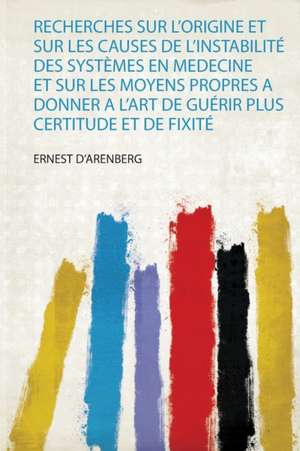 RECHERCHES SUR L'ORIGINE ET SUR LES CAUSES DE L'INSTABILITÉ DES SYSTÈMES EN MEDECINE ET SUR LES MOYENS PROPRES A DONNER A L'ART DE GUÉRIR PLUS CERTITUDE ET DE FIXITÉ

ERNEST D'ARENBERG